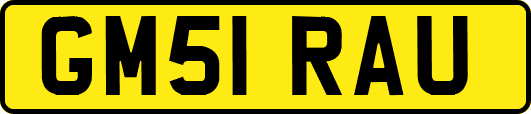 GM51 RAU